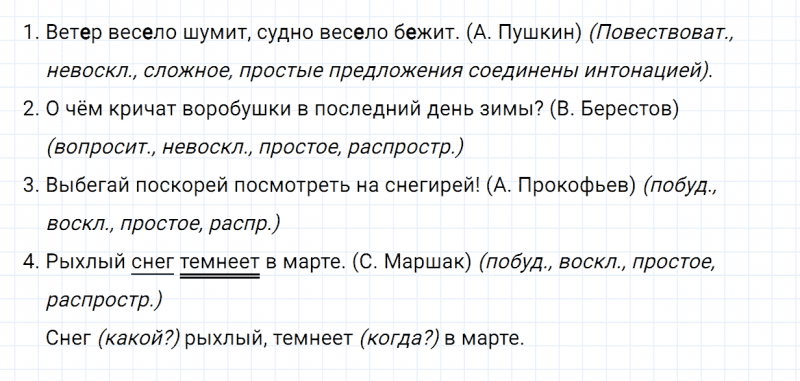 1. Ветер весело шумит, судно весело бежит. (А. Пушкин) (Повествоват., невоскл., сложное, простые предложения соединены интонацией).

2. О чём кричат воробушки в последний день зимы? (В. Берестов) (вопросит., невоскл., простое, распростр.)

3. Выбегай поскорей посмотреть на снегирей! (А. Прокофьев) (побуд., воскл., простое, распр.)

4. Рыхлый снег темнеет в марте. (С. Маршак) (побуд., воскл., простое, распростр.)

Снег (какой?) рыхлый, темнеет (когда?) в марте.